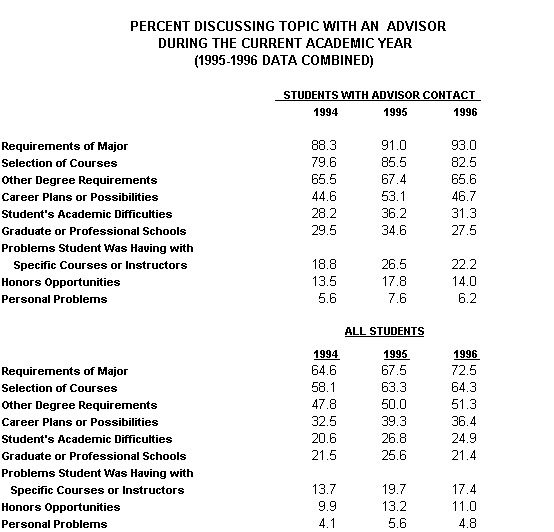 PERCENT DISCUSSING TOPIC WITH AN ADVISOR
DURING THE CURRENT ACADEMIC YEAR
(1995-1996 DATA COMBINED)

STUDENTS WITH ADVISOR CONTACT

| | 1994 | 1995 | 1996 |
|---|---|---|---|
| Requirements of Major | 88.3 | 91.0 | 93.0 |
| Selection of Courses | 79.6 | 85.5 | 82.5 |
| Other Degree Requirements | 65.5 | 67.4 | 65.6 |
| Career Plans or Possibilities | 44.6 | 53.1 | 46.7 |
| Student's Academic Difficulties | 28.2 | 36.2 | 31.3 |
| Graduate or Professional Schools | 29.5 | 34.6 | 27.5 |
| Problems Student Was Having with Specific Courses or Instructors | 18.8 | 26.5 | 22.2 |
| Honors Opportunities | 13.5 | 17.8 | 14.0 |
| Personal Problems | 5.6 | 7.6 | 6.2 |

ALL STUDENTS

| | 1994 | 1995 | 1996 |
|---|---|---|---|
| Requirements of Major | 64.6 | 67.5 | 72.5 |
| Selection of Courses | 58.1 | 63.3 | 64.3 |
| Other Degree Requirements | 47.8 | 50.0 | 51.3 |
| Career Plans or Possibilities | 32.5 | 39.3 | 36.4 |
| Student's Academic Difficulties | 20.6 | 26.8 | 24.9 |
| Graduate or Professional Schools | 21.5 | 25.6 | 21.4 |
| Problems Student Was Having with Specific Courses or Instructors | 13.7 | 19.7 | 17.4 |
| Honors Opportunities | 9.9 | 13.2 | 11.0 |
| Personal Problems | 4.1 | 5.6 | 4.8 |